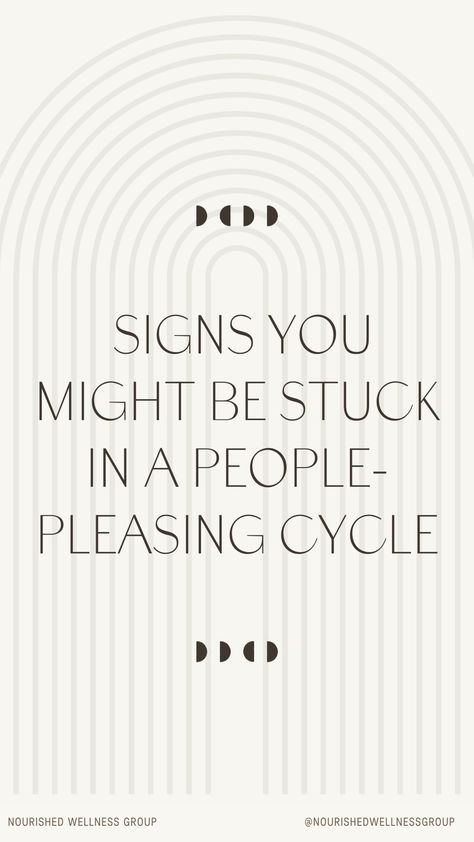 SIGNS YOU MIGHT BE STUCK IN A PEOPLE-PLEASING CYCLE

NOURISHED WELLNESS GROUP

@NOURISHEDWELLNESSGROUP